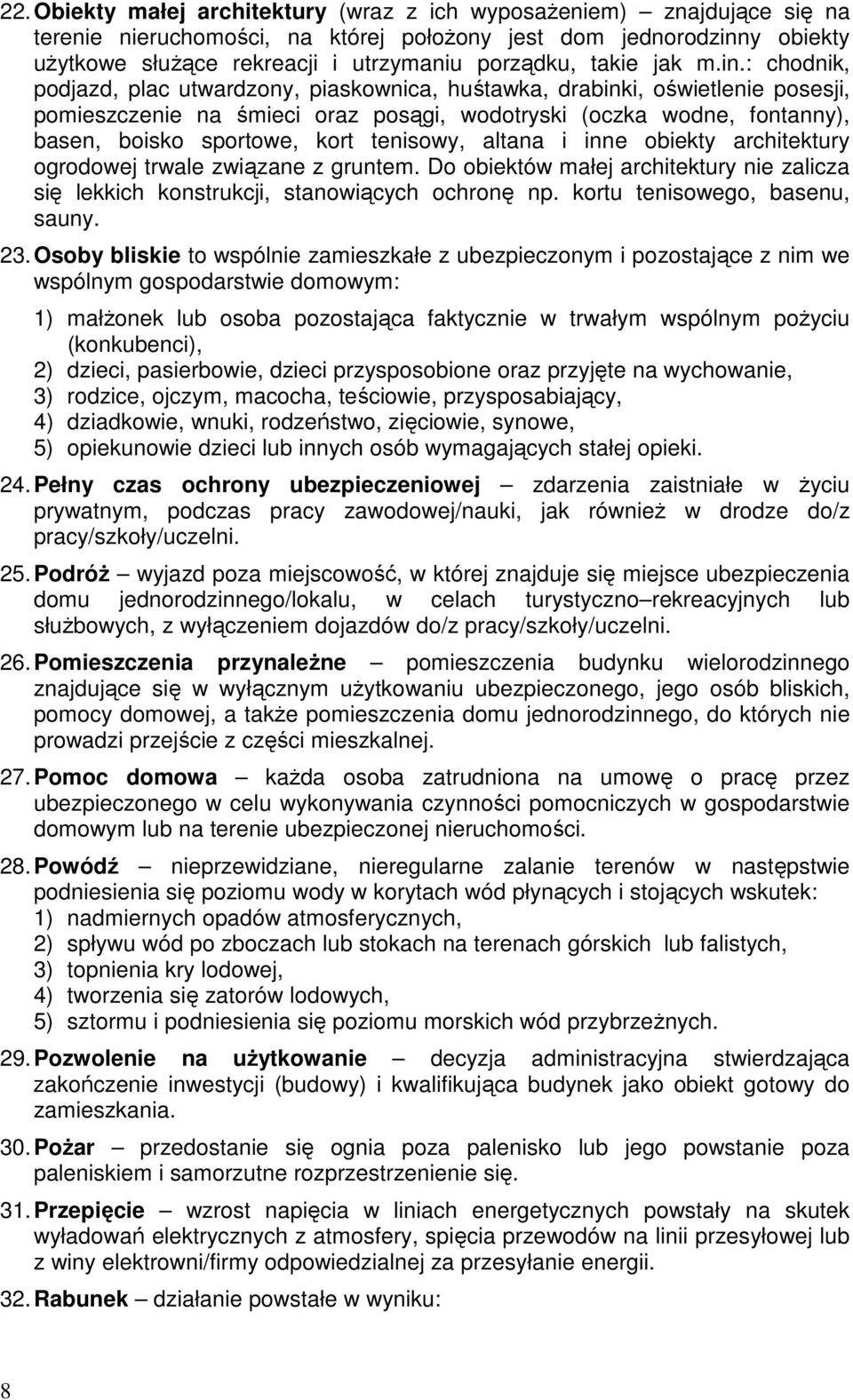 22. Obiekty małej architektury (wraz z ich wyposażeniem) – znajdujące się na terenie nieruchomości, na której położony jest dom jednorodzinny obiekty użytkowe służące rekreacji i utrzymaniu porządku, takie jak m.in.: chodnik, podjazd, plac utwardzony, piaskownica, huśtawka, drabinki, oświetlenie posesji, pomieszczenie na śmieci oraz posągi, wodotryski (oczka wodne, fontanny), basen, boisko sportowe, kort tenisowy, altana i inne obiekty architektury ogrodowej trwale związane z gruntem. Do obiektów małej architektury nie zalicza się lekkich konstrukcji, stanowiących ochronę np. kortu tenisowego, basenu, sauny.

23. Osoby bliskie to wspólnie zamieszkałe z ubezpieczonym i pozostające z nim we wspólnym gospodarstwie domowym:

1) małżonek lub osoba pozostająca faktycznie w trwałym wspólnym pożyciu (konkubenci),
2) dzieci, pasierbowie, dzieci przysposobione oraz przyjęte na wychowanie,
3) rodzice, ojczym, macocha, teściowie, przysposabiający,
4) dziadkowie, wnuki, rodzeństwo, zięciowie, synowe,
5) opiekunowie dzieci lub innych osób wymagających stałej opieki.

24. Pełny czas ochrony ubezpieczeniowej – zdarzenia zaistniałe w życiu prywatnym, podczas pracy zawodowej/nauki, jak również w drodze do/z pracy/szkoły/uczelni.

25. Podróż – wyjazd poza miejscowość, w której znajduje się miejsce ubezpieczenia domu jednorodzinnego/lokalu, w celach turystyczno–rekreacyjnych lub służbowych, z wyłączeniem dojazdów do/z pracy/szkoły/uczelni.

26. Pomieszczenia przynależne – pomieszczenia budynku wielorodzinnego znajdujące się w wyłącznym użytkowaniu ubezpieczonego, jego osób bliskich, pomocy domowej, a także pomieszczenia domu jednorodzinnego, do których nie prowadzi przejście z części mieszkalnej.

27. Pomoc domowa – każda osoba zatrudniona na umowę o pracę przez ubezpieczonego w celu wykonywania czynności pomocniczych w gospodarstwie domowym lub na terenie ubezpieczonej nieruchomości.

28. Powódź – nieprzewidziane, nieregularne zalanie terenów w następstwie podniesienia się poziomu wody w korytach wód płynących i stojących wskutek:
1) nadmiernych opadów atmosferycznych,
2) spływu wód po zboczach lub stokach na terenach górskich lub falistych,
3) topnienia kry lodowej,
4) tworzenia się zatorów lodowych,
5) sztormu i podniesienia się poziomu morskich wód przybrzeżnych.

29. Pozwolenie na użytkowanie – decyzja administracyjna stwierdzająca zakończenie inwestycji (budowy) i kwalifikująca budynek jako obiekt gotowy do zamieszkania.

30. Pożar – przedostanie się ognia poza palenisko lub jego powstanie poza paleniskiem i samorzutne rozprzestrzenienie się.

31. Przepięcie – wzrost napięcia w liniach energetycznych powstały na skutek wyładowań elektrycznych z atmosfery, spięcia przewodów na linii przesyłowej lub z winy elektrowni/firmy odpowiedzialnej za przesyłanie energii.

32. Rabunek – działanie powstałe w wyniku:

8